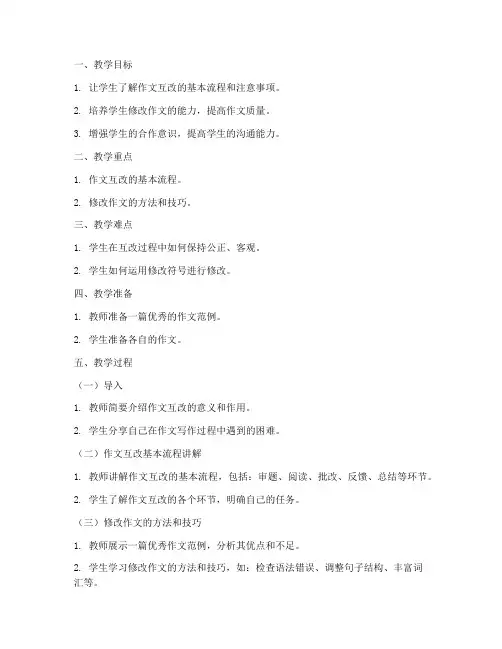 一、教学目标

1. 让学生了解作文互改的基本流程和注意事项。

2. 培养学生修改作文的能力，提高作文质量。

3. 增强学生的合作意识，提高学生的沟通能力。

二、教学重点

1. 作文互改的基本流程。

2. 修改作文的方法和技巧。

三、教学难点

1. 学生在互改过程中如何保持公正、客观。

2. 学生如何运用修改符号进行修改。

四、教学准备

1. 教师准备一篇优秀的作文范例。

2. 学生准备各自的作文。

五、教学过程

（一）导入

1. 教师简要介绍作文互改的意义和作用。

2. 学生分享自己在作文写作过程中遇到的困难。

（二）作文互改基本流程讲解

1. 教师讲解作文互改的基本流程，包括：审题、阅读、批改、反馈、总结等环节。

2. 学生了解作文互改的各个环节，明确自己的任务。

（三）修改作文的方法和技巧

1. 教师展示一篇优秀作文范例，分析其优点和不足。

2. 学生学习修改作文的方法和技巧，如：检查语法错误、调整句子结构、丰富词汇等。